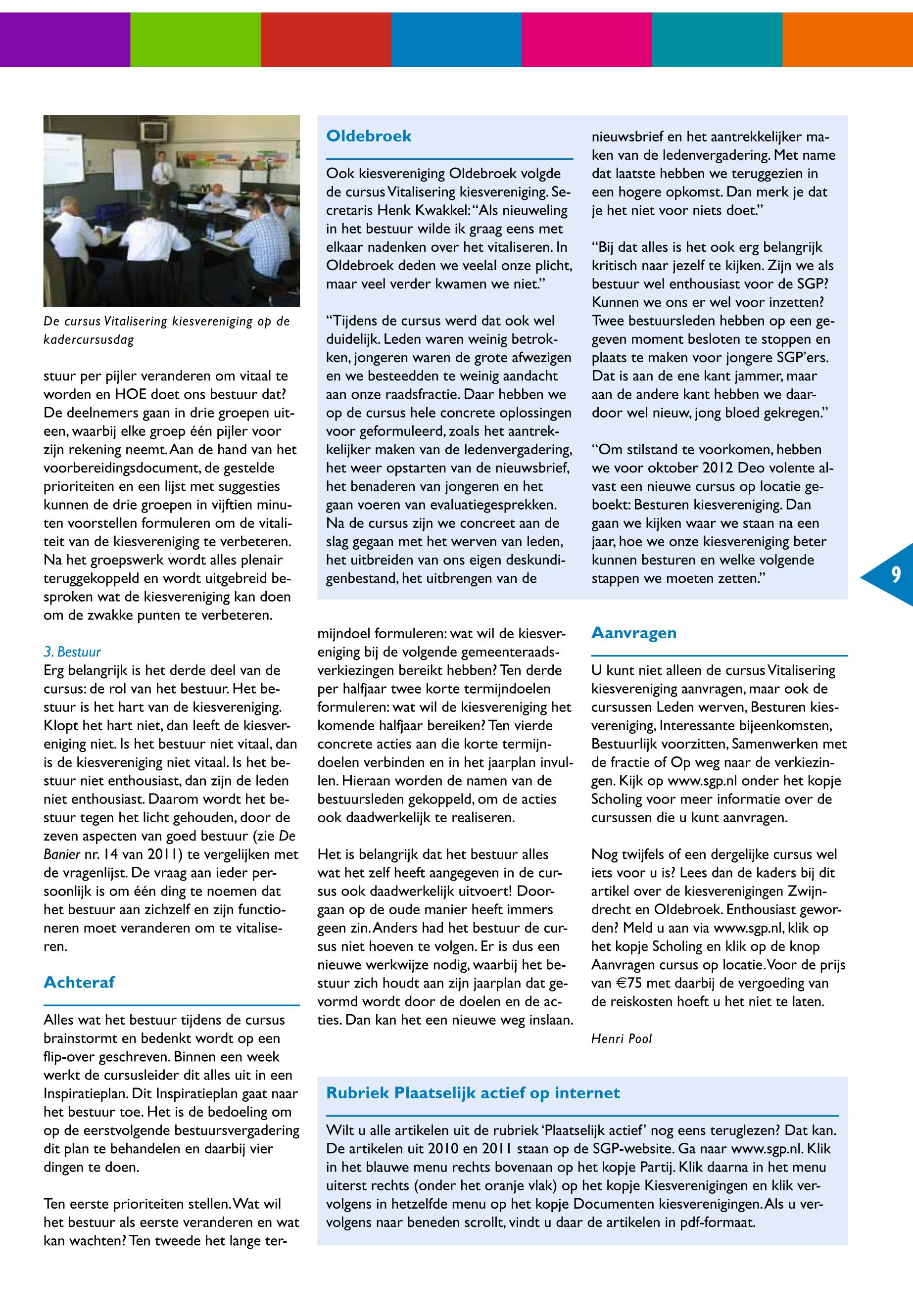 De cursus Vitalisering kiesvereniging op de kadercursusdag

stuur per pijler veranderen om vitaal te worden en HOE doet ons bestuur dat? De deelnemers gaan in drie groepen uiteen, waarbij elke groep één pijler voor zijn rekening neemt. Aan de hand van het voorbereidingsdocument, de gestelde prioriteiten en een lijst met suggesties kunnen de drie groepen in vijftien minuten voorstellen formuleren om de vitaliteit van de kiesvereniging te verbeteren. Na het groepswerk wordt alles plenair teruggekoppeld en wordt uitgebreid besproken wat de kiesvereniging kan doen om de zwakke punten te verbeteren.

3. Bestuur
Erg belangrijk is het derde deel van de cursus: de rol van het bestuur. Het bestuur is het hart van de kiesvereniging. Klopt het hart niet, dan leeft de kiesvereniging niet. Is het bestuur niet vitaal, dan is de kiesvereniging niet vitaal. Is het bestuur niet enthousiast, dan zijn de leden niet enthousiast. Daarom wordt het bestuur tegen het licht gehouden, door de zeven aspecten van goed bestuur (zie De Banier nr. 14 van 2011) te vergelijken met de vragenlijst. De vraag aan ieder persoonlijk is om één ding te noemen dat het bestuur aan zichzelf en zijn functioneren moet veranderen om te vitaliseren.

Achteraf

Alles wat het bestuur tijdens de cursus brainstormt en bedenkt wordt op een flip-over geschreven. Binnen een week werkt de cursusleider dit alles uit in een Inspiratieplan. Dit Inspiratieplan gaat naar het bestuur toe. Het is de bedoeling om op de eerstvolgende bestuursvergadering dit plan te behandelen en daarbij vier dingen te doen.

Ten eerste prioriteiten stellen. Wat wil het bestuur als eerste veranderen en wat kan wachten? Ten tweede het lange termijndoel formuleren: wat wil de kiesvereniging bij de volgende gemeenteraadsverkiezingen bereikt hebben? Ten derde per halfjaar twee korte termijndoelen formuleren: wat wil de kiesvereniging het komende halfjaar bereiken? Ten vierde concrete acties aan die korte termijndoelen verbinden en in het jaarplan invullen. Hieraan worden de namen van de bestuursleden gekoppeld, om de acties ook daadwerkelijk te realiseren.

Het is belangrijk dat het bestuur alles wat het zelf heeft aangegeven in de cursus ook daadwerkelijk uitvoert! Doorgaan op de oude manier heeft immers geen zin. Anders had het bestuur de cursus niet hoeven te volgen. Er is dus een nieuwe werkwijze nodig, waarbij het bestuur zich houdt aan zijn jaarplan dat gevormd wordt door de doelen en de acties. Dan kan het een nieuwe weg inslaan.

Oldebroek

Ook kiesvereniging Oldebroek volgde de cursus Vitalisering kiesvereniging. Secretaris Henk Kwakkel: “Als nieuweling in het bestuur wilde ik graag eens met elkaar nadenken over het vitaliseren. In Oldebroek deden we veelal onze plicht, maar veel verder kwamen we niet.”

“Tijdens de cursus werd dat ook wel duidelijk. Leden waren weinig betrokken, jongeren waren de grote afwezigen en we besteedden te weinig aandacht aan onze raadsfractie. Daar hebben we op de cursus hele concrete oplossingen voor geformuleerd, zoals het aantrekkelijker maken van de ledenvergadering, het weer opstarten van de nieuwsbrief, het benaderen van jongeren en het gaan voeren van evaluatiegesprekken. Na de cursus zijn we concreet aan de slag gegaan met het werven van leden, het uitbreiden van ons eigen deskundigenbestand, het uitbrengen van de nieuwsbrief en het aantrekkelijker maken van de ledenvergadering. Met name dat laatste hebben we teruggezien in een hogere opkomst. Dan merk je dat je het niet voor niets doet.”

“Bij dat alles is het ook erg belangrijk kritisch naar jezelf te kijken. Zijn we als bestuur wel enthousiast voor de SGP? Kunnen we ons er wel voor inzetten? Twee bestuursleden hebben op een gegeven moment besloten te stoppen en plaats te maken voor jongere SGP’ers. Dat is aan de ene kant jammer, maar aan de andere kant hebben we daardoor wel nieuw, jong bloed gekregen.”

“Om stilstand te voorkomen, hebben we voor oktober 2012 Deo volente alvast een nieuwe cursus op locatie geboekt: Besturen kiesvereniging. Dan gaan we kijken waar we staan na een jaar, hoe we onze kiesvereniging beter kunnen besturen en welke volgende stappen we moeten zetten.”

9

Aanvragen

U kunt niet alleen de cursus Vitalisering kiesvereniging aanvragen, maar ook de cursussen Leden werven, Besturen kiesvereniging, Interessante bijeenkomsten, Bestuurlijk voorzitten, Samenwerken met de fractie of Op weg naar de verkiezingen. Kijk op www.sgp.nl onder het kopje Scholing voor meer informatie over de cursussen die u kunt aanvragen.

Nog twijfels of een dergelijke cursus wel iets voor u is? Lees dan de kaders bij dit artikel over de kiesverenigingen Zwijndrecht en Oldebroek. Enthousiast geworden? Meld u aan via www.sgp.nl, klik op het kopje Scholing en klik op de knop Aanvragen cursus op locatie. Voor de prijs van €75 met daarbij de vergoeding van de reiskosten hoeft u het niet te laten.

Henri Pool

Rubriek Plaatselijk actief op internet

Wilt u alle artikelen uit de rubriek ‘Plaatselijk actief’ nog eens teruglezen? Dat kan. De artikelen uit 2010 en 2011 staan op de SGP-website. Ga naar www.sgp.nl. Klik in het blauwe menu rechts bovenaan op het kopje Partij. Klik daarna in het menu uiterst rechts (onder het oranje vlak) op het kopje Kiesverenigingen en klik vervolgens in hetzelfde menu op het kopje Documenten kiesverenigingen. Als u vervolgens naar beneden scrollt, vindt u daar de artikelen in pdf-formaat.